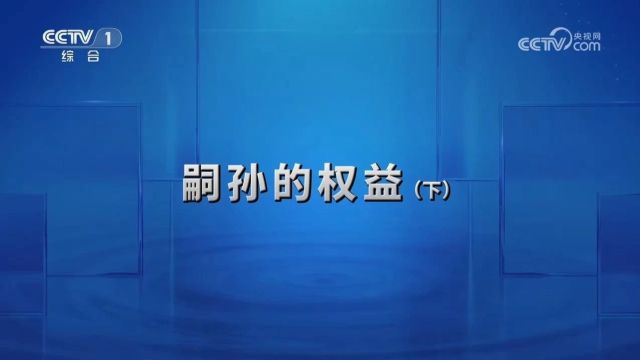 CCTV 1
综合

央视网
CCTV.com

嗣孙的权益（下）